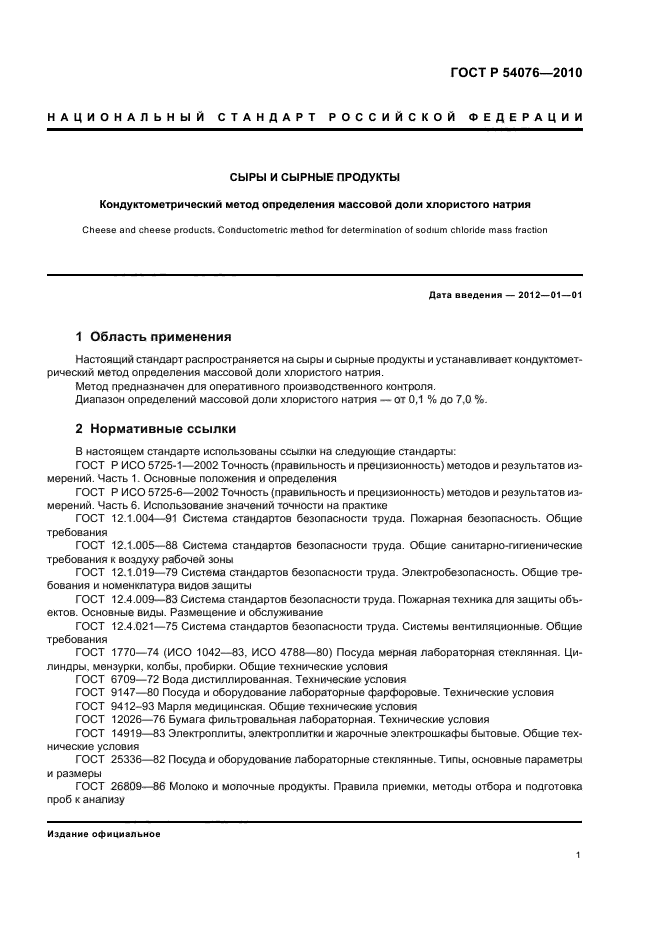 ГОСТ Р 54076—2010

НАЦИОНАЛЬНЫЙ СТАНДАРТ РОССИЙСКОЙ ФЕДЕРАЦИИ

СЫРЫ И СЫРНЫЕ ПРОДУКТЫ

Кондуктометрический метод определения массовой доли хлористого натрия

Cheese and cheese products. Conductometric method for determination of sodium chloride mass fraction

Дата введения — 2012—01—01

1 Область применения

Настоящий стандарт распространяется на сыры и сырные продукты и устанавливает кондуктометрический метод определения массовой доли хлористого натрия.

Метод предназначен для оперативного производственного контроля.

Диапазон определений массовой доли хлористого натрия — от 0,1 % до 7,0 %.

2 Нормативные ссылки

В настоящем стандарте использованы ссылки на следующие стандарты:

ГОСТ Р ИСО 5725-1—2002 Точность (правильность и прецизионность) методов и результатов измерений. Часть 1. Основные положения и определения

ГОСТ Р ИСО 5725-6—2002 Точность (правильность и прецизионность) методов и результатов измерений. Часть 6. Использование значений точности на практике

ГОСТ 12.1.004—91 Система стандартов безопасности труда. Пожарная безопасность. Общие требования

ГОСТ 12.1.005—88 Система стандартов безопасности труда. Общие санитарно-гигиенические требования к воздуху рабочей зоны

ГОСТ 12.1.019—79 Система стандартов безопасности труда. Электробезопасность. Общие требования и номенклатура видов защиты

ГОСТ 12.4.009—83 Система стандартов безопасности труда. Пожарная техника для защиты объектов. Основные виды. Размещение и обслуживание

ГОСТ 12.4.021—75 Система стандартов безопасности труда. Системы вентиляционные. Общие требования

ГОСТ 1770—74 (ИСО 1042—83, ИСО 4788—80) Посуда мерная лабораторная стеклянная. Цилиндры, мензурки, колбы, пробирки. Общие технические условия

ГОСТ 6709—72 Вода дистиллированная. Технические условия

ГОСТ 9147—80 Посуда и оборудование лабораторные фарфоровые. Технические условия

ГОСТ 9412–93 Марля медицинская. Общие технические условия

ГОСТ 12026—76 Бумага фильтровальная лабораторная. Технические условия

ГОСТ 14919—83 Электроплиты, электроплитки и жарочные электрошкафы бытовые. Общие технические условия

ГОСТ 25336—82 Посуда и оборудование лабораторные стеклянные. Типы, основные параметры и размеры

ГОСТ 26809—86 Молоко и молочные продукты. Правила приемки, методы отбора и подготовка проб к анализу

Издание официальное

1